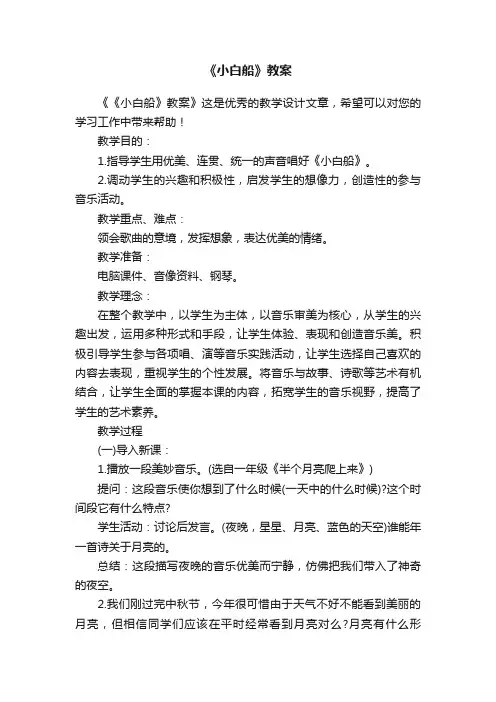 《小白船》教案

《《小白船》教案》这是优秀的教学设计文章，希望可以对您的学习工作中带来帮助！

教学目的：

1.指导学生用优美、连贯、统一的声音唱好《小白船》。

2.调动学生的兴趣和积极性，启发学生的想像力，创造性的参与音乐活动。

教学重点、难点：

领会歌曲的意境，发挥想象，表达优美的情绪。

教学准备：

电脑课件、音像资料、钢琴。

教学理念：

在整个教学中，以学生为主体，以音乐审美为核心，从学生的兴趣出发，运用多种形式和手段，让学生体验、表现和创造音乐美。积极引导学生参与各项唱、演等音乐实践活动，让学生选择自己喜欢的内容去表现，重视学生的个性发展。将音乐与故事、诗歌等艺术有机结合，让学生全面的掌握本课的内容，拓宽学生的音乐视野，提高了学生的艺术素养。

教学过程

(一)导入新课：

1.播放一段美妙音乐。(选自一年级《半个月亮爬上来》)

提问：这段音乐使你想到了什么时候(一天中的什么时候)?这个时间段它有什么特点?

学生活动：讨论后发言。(夜晚，星星、月亮、蓝色的天空)谁能年一首诗关于月亮的。

总结：这段描写夜晚的音乐优美而宁静，仿佛把我们带入了神奇的夜空。

2.我们刚过完中秋节，今年很可惜由于天气不好不能看到美丽的月亮，但相信同学们应该在平时经常看到月亮对么?月亮有什么形